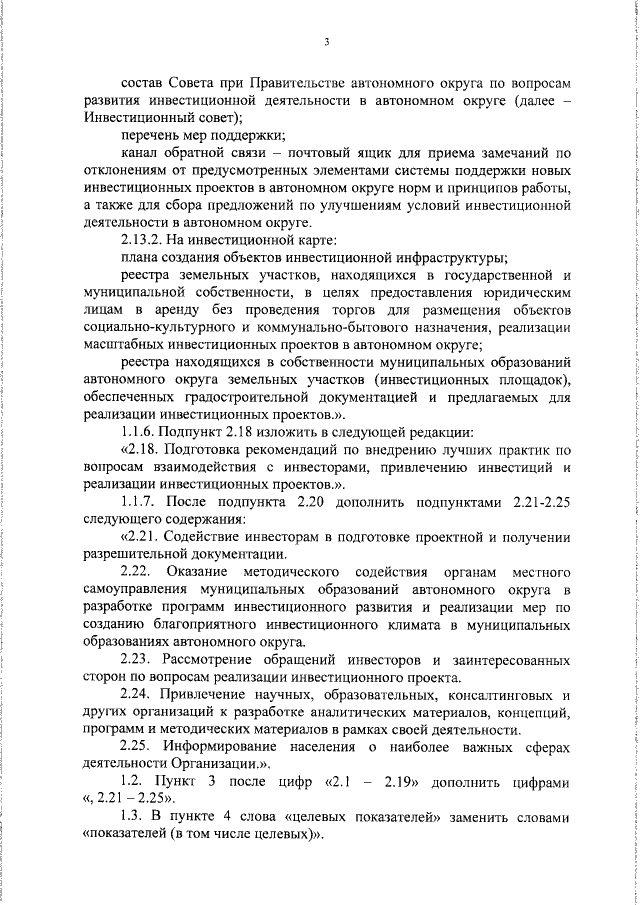 3

состав Совета при Правительстве автономного округа по вопросам развития инвестиционной деятельности в автономном округе (далее – Инвестиционный совет);

перечень мер поддержки;

канал обратной связи – почтовый ящик для приема замечаний по отклонениям от предусмотренных элементами системы поддержки новых инвестиционных проектов в автономном округе норм и принципов работы, а также для сбора предложений по улучшениям условий инвестиционной деятельности в автономном округе.

2.13.2. На инвестиционной карте:

плана создания объектов инвестиционной инфраструктуры;

реестра земельных участков, находящихся в государственной и муниципальной собственности, в целях предоставления юридическим лицам в аренду без проведения торгов для размещения объектов социально-культурного и коммунально-бытового назначения, реализации масштабных инвестиционных проектов в автономном округе;

реестра находящихся в собственности муниципальных образований автономного округа земельных участков (инвестиционных площадок), обеспеченных градостроительной документацией и предлагаемых для реализации инвестиционных проектов.».

1.1.6. Подпункт 2.18 изложить в следующей редакции:

«2.18. Подготовка рекомендаций по внедрению лучших практик по вопросам взаимодействия с инвесторами, привлечению инвестиций и реализации инвестиционных проектов.».

1.1.7. После подпункта 2.20 дополнить подпунктами 2.21-2.25 следующего содержания:

«2.21. Содействие инвесторам в подготовке проектной и получении разрешительной документации.

2.22. Оказание методического содействия органам местного самоуправления муниципальных образований автономного округа в разработке программ инвестиционного развития и реализации мер по созданию благоприятного инвестиционного климата в муниципальных образованиях автономного округа.

2.23. Рассмотрение обращений инвесторов и заинтересованных сторон по вопросам реализации инвестиционного проекта.

2.24. Привлечение научных, образовательных, консалтинговых и других организаций к разработке аналитических материалов, концепций, программ и методических материалов в рамках своей деятельности.

2.25. Информирование населения о наиболее важных сферах деятельности Организации.».

1.2. Пункт 3 после цифр «2.1 – 2.19» дополнить цифрами «, 2.21 – 2.25».

1.3. В пункте 4 слова «целевых показателей» заменить словами «показателей (в том числе целевых)».